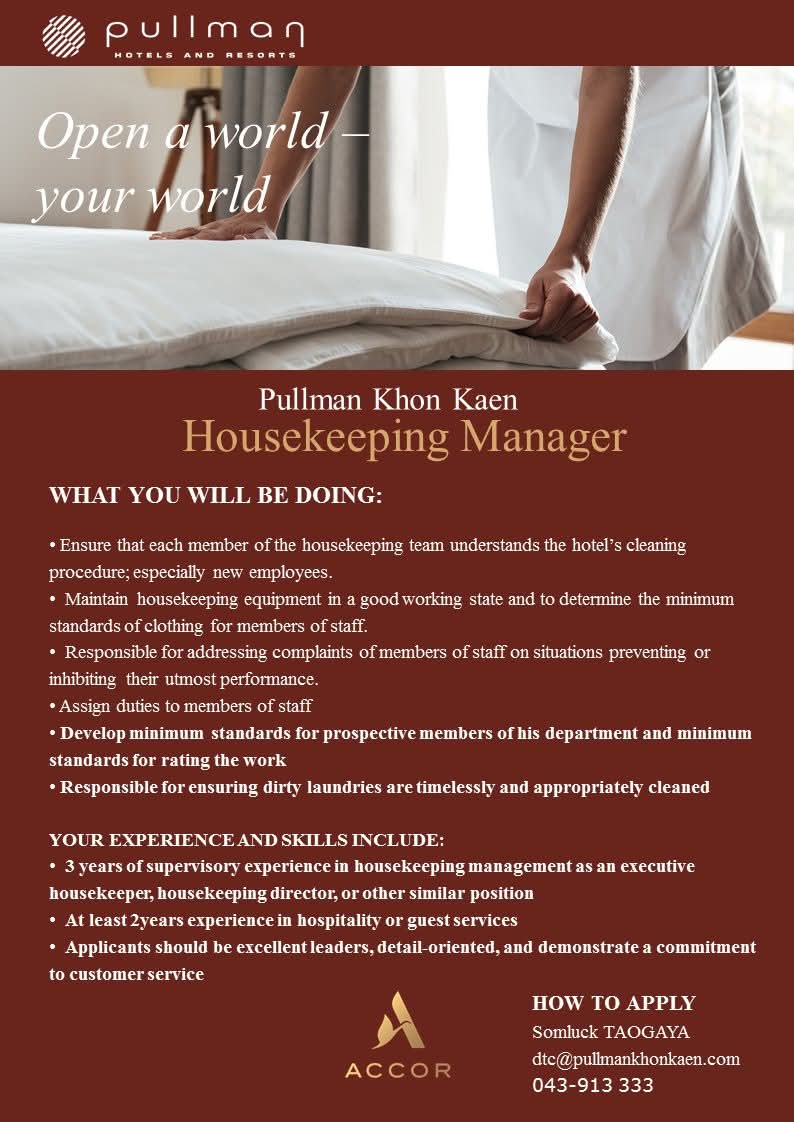 pullman
HOTELS AND RESORTS

Open a world –
your world

Pullman Khon Kaen
Housekeeping Manager

WHAT YOU WILL BE DOING:

• Ensure that each member of the housekeeping team understands the hotel's cleaning procedure; especially new employees.
• Maintain housekeeping equipment in a good working state and to determine the minimum standards of clothing for members of staff.
• Responsible for addressing complaints of members of staff on situations preventing or inhibiting their utmost performance.
• Assign duties to members of staff
• Develop minimum standards for prospective members of his department and minimum standards for rating the work
• Responsible for ensuring dirty laundries are timelessly and appropriately cleaned

YOUR EXPERIENCE AND SKILLS INCLUDE:
• 3 years of supervisory experience in housekeeping management as an executive housekeeper, housekeeping director, or other similar position
• At least 2years experience in hospitality or guest services
• Applicants should be excellent leaders, detail-oriented, and demonstrate a commitment to customer service

ACCOR

HOW TO APPLY
Somluck TAOGAYA
dtc@pullmankhonkaen.com
043-913 333